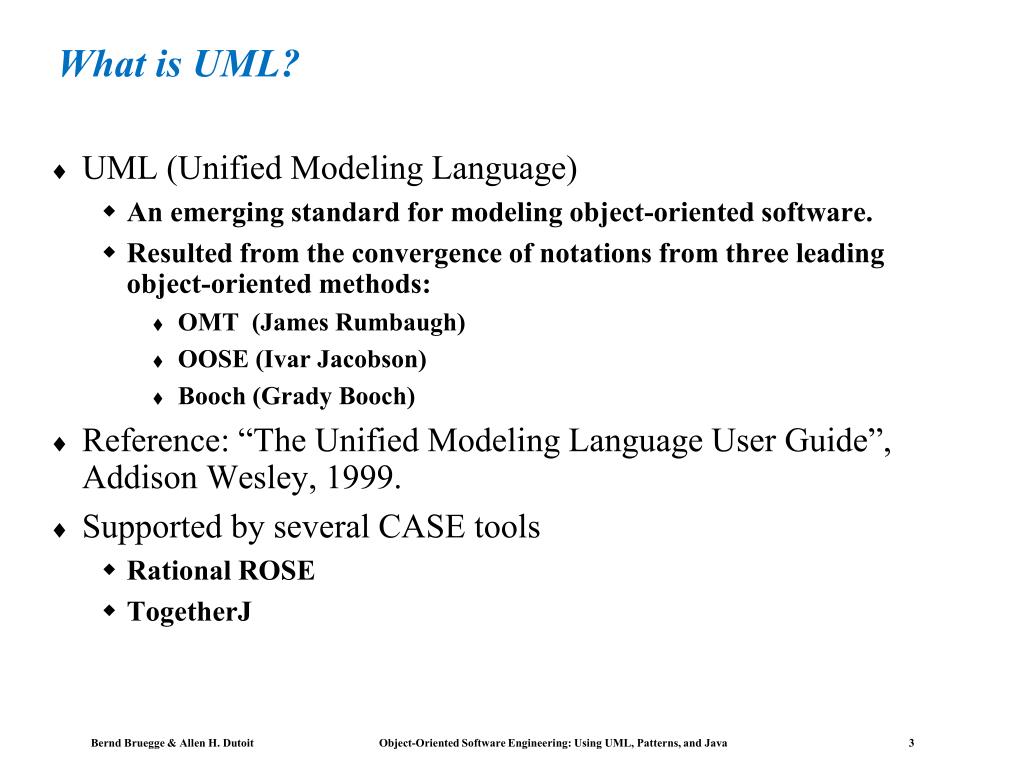 What is UML?

♦ UML (Unified Modeling Language)
 ◆ An emerging standard for modeling object-oriented software.
 ◆ Resulted from the convergence of notations from three leading object-oriented methods:
  ♦ OMT (James Rumbaugh)
  ♦ OOSE (Ivar Jacobson)
  ♦ Booch (Grady Booch)
♦ Reference: “The Unified Modeling Language User Guide”, Addison Wesley, 1999.
♦ Supported by several CASE tools
 ◆ Rational ROSE
 ◆ TogetherJ

Bernd Bruegge & Allen H. Dutoit   Object-Oriented Software Engineering: Using UML, Patterns, and Java   3